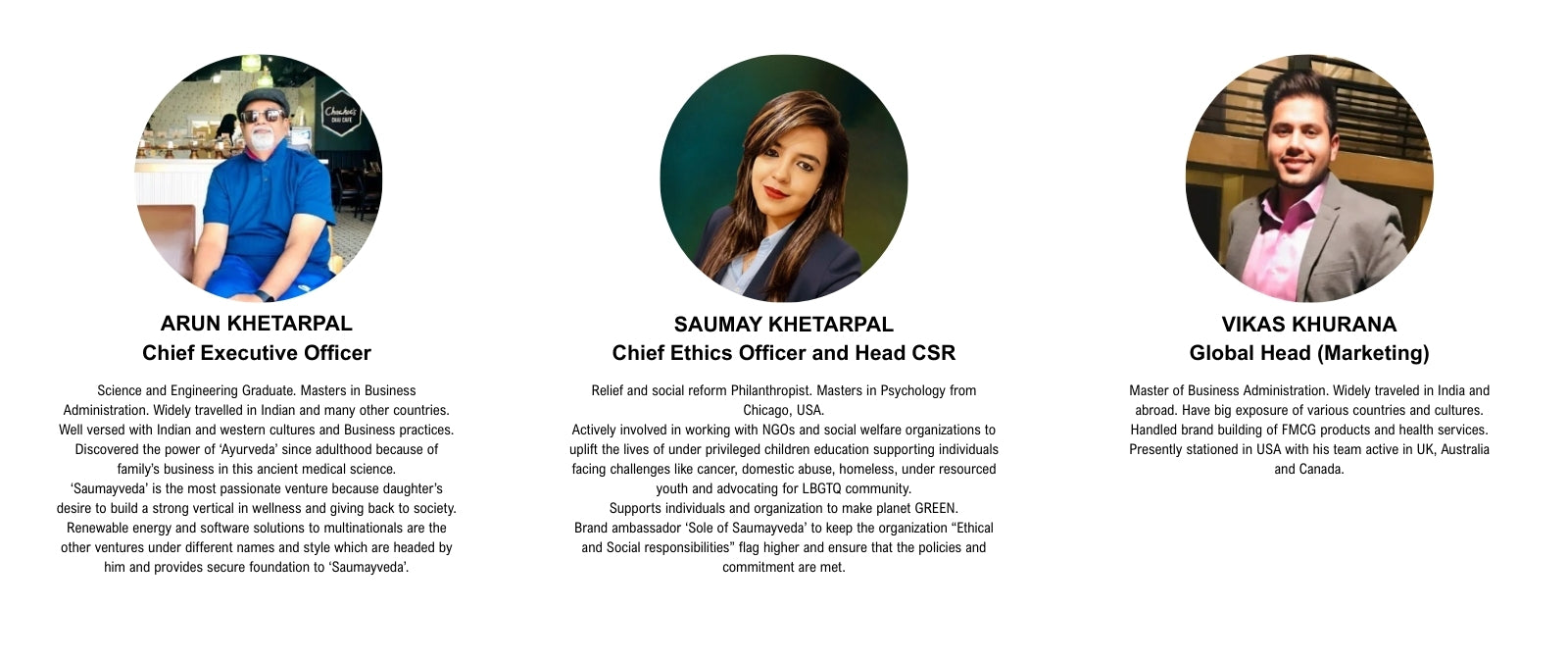 ARUN KHETARPAL
Chief Executive Officer

Science and Engineering Graduate. Masters in Business Administration. Widely travelled in Indian and many other countries. Well versed with Indian and western cultures and Business practices. Discovered the power of 'Ayurveda' since adulthood because of family's business in this ancient medical science.
'Saumayveda' is the most passionate venture because daughter's desire to build a strong vertical in wellness and giving back to society. Renewable energy and software solutions to multinationals are the other ventures under different names and style which are headed by him and provides secure foundation to 'Saumayveda'.

SAUMAY KHETARPAL
Chief Ethics Officer and Head CSR

Relief and social reform Philanthropist. Masters in Psychology from Chicago, USA.
Actively involved in working with NGOs and social welfare organizations to uplift the lives of under privileged children education supporting individuals facing challenges like cancer, domestic abuse, homeless, under resourced youth and advocating for LBGTQ community.
Supports individuals and organization to make planet GREEN.
Brand ambassador 'Sole of Saumayveda' to keep the organization "Ethical and Social responsibilities" flag higher and ensure that the policies and commitment are met.

VIKAS KHURANA
Global Head (Marketing)

Master of Business Administration. Widely traveled in India and abroad. Have big exposure of various countries and cultures. Handled brand building of FMCG products and health services. Presently stationed in USA with his team active in UK, Australia and Canada.